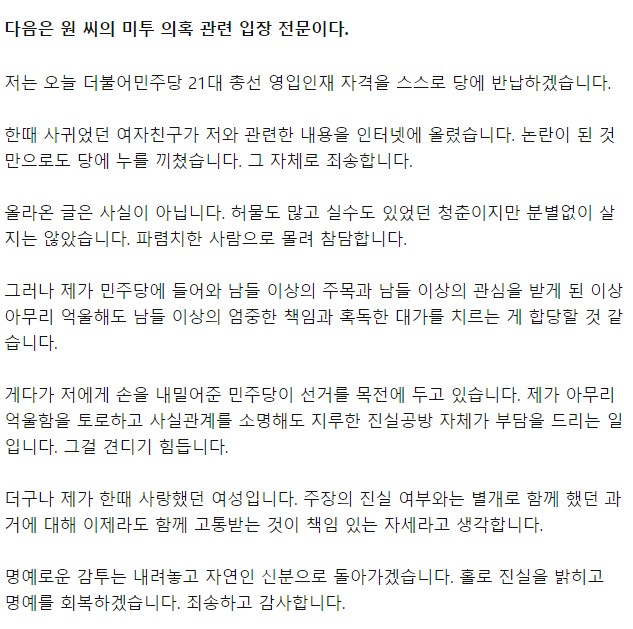 다음은 원 씨의 미투 의혹 관련 입장 전문이다.

저는 오늘 더불어민주당 21대 총선 영입인재 자격을 스스로 당에 반납하겠습니다.

한때 사귀었던 여자친구가 저와 관련한 내용을 인터넷에 올렸습니다. 논란이 된 것만으로도 당에 누를 끼쳤습니다. 그 자체로 죄송합니다.

올라온 글은 사실이 아닙니다. 허물도 많고 실수도 있었던 청춘이지만 분별없이 살지는 않았습니다. 파렴치한 사람으로 몰려 참담합니다.

그러나 제가 민주당에 들어와 남들 이상의 주목과 남들 이상의 관심을 받게 된 이상 아무리 억울해도 남들 이상의 엄중한 책임과 혹독한 대가를 치르는 게 합당할 것 같습니다.

게다가 저에게 손을 내밀어준 민주당이 선거를 목전에 두고 있습니다. 제가 아무리 억울함을 토로하고 사실관계를 소명해도 지루한 진실공방 자체가 부담을 드리는 일입니다. 그걸 견디기 힘듭니다.

더구나 제가 한때 사랑했던 여성입니다. 주장의 진실 여부와는 별개로 함께 했던 과거에 대해 이제라도 함께 고통받는 것이 책임 있는 자세라고 생각합니다.

명예로운 감투는 내려놓고 자연인 신분으로 돌아가겠습니다. 홀로 진실을 밝히고 명예를 회복하겠습니다. 죄송하고 감사합니다.